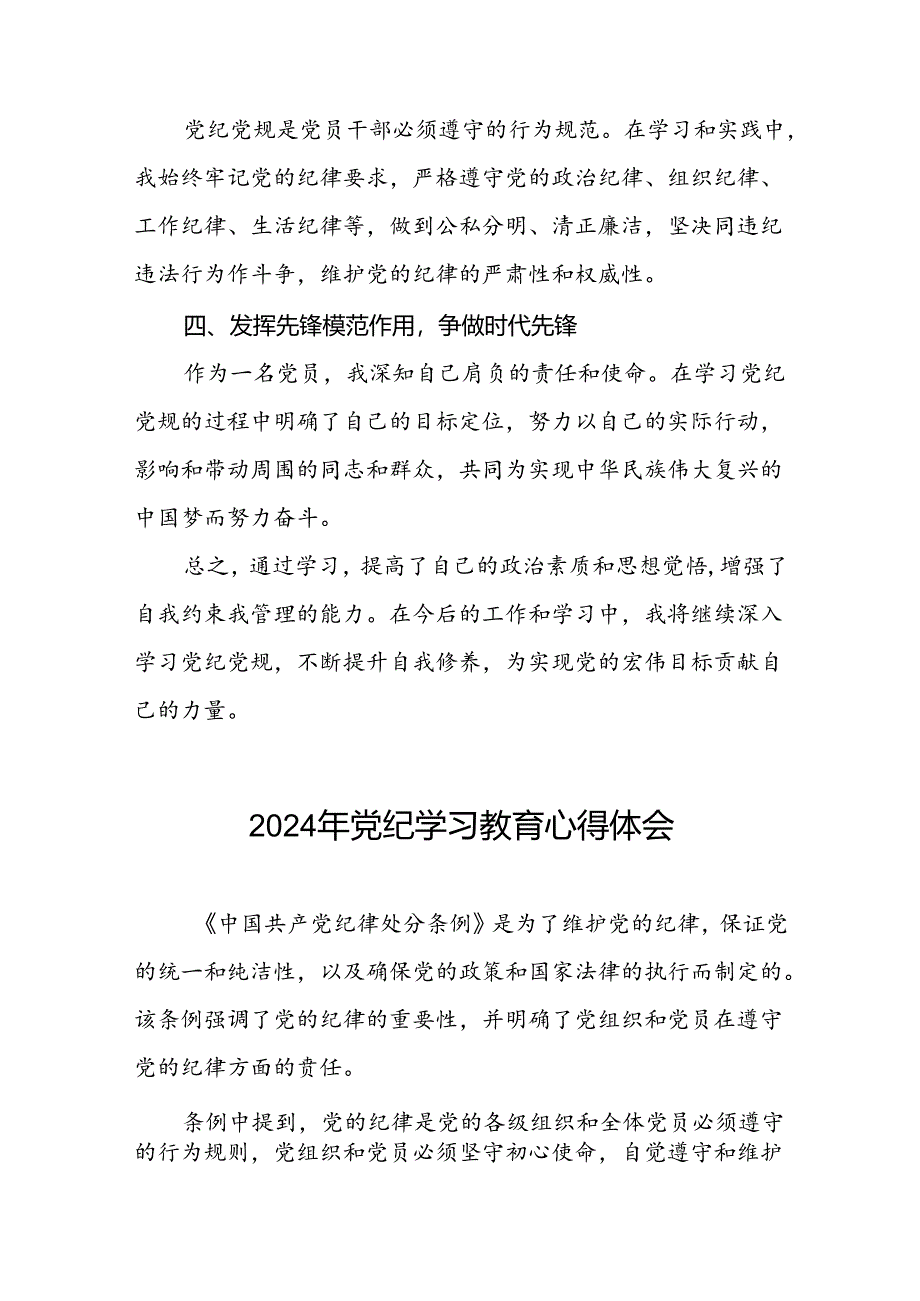 党纪党规是党员干部必须遵守的行为规范。在学习和实践中，我始终牢记党的纪律要求，严格遵守党的政治纪律、组织纪律、工作纪律、生活纪律等，做到公私分明、清正廉洁，坚决同违纪违法行为作斗争，维护党的纪律的严肃性和权威性。

四、发挥先锋模范作用，争做时代先锋

作为一名党员，我深知自己肩负的责任和使命。在学习党纪党规的过程中明确了自己的目标定位，努力以自己的实际行动，影响和带动周围的同志和群众，共同为实现中华民族伟大复兴的中国梦而努力奋斗。

总之，通过学习，提高了自己的政治素质和思想觉悟，增强了自我约束我管理的能力。在今后的工作和学习中，我将继续深入学习党纪党规，不断提升自我修养，为实现党的宏伟目标贡献自己的力量。

2024年党纪学习教育心得体会

《中国共产党纪律处分条例》是为了维护党的纪律，保证党的统一和纯洁性，以及确保党的政策和国家法律的执行而制定的。该条例强调了党的纪律的重要性，并明确了党组织和党员在遵守党的纪律方面的责任。

条例中提到，党的纪律是党的各级组织和全体党员必须遵守的行为规则，党组织和党员必须坚守初心使命，自觉遵守和维护